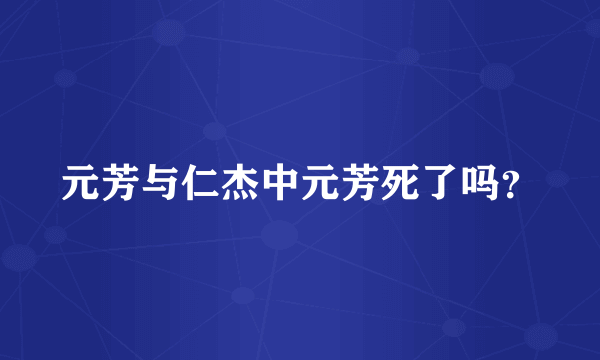 元芳与仁杰中元芳死了吗?